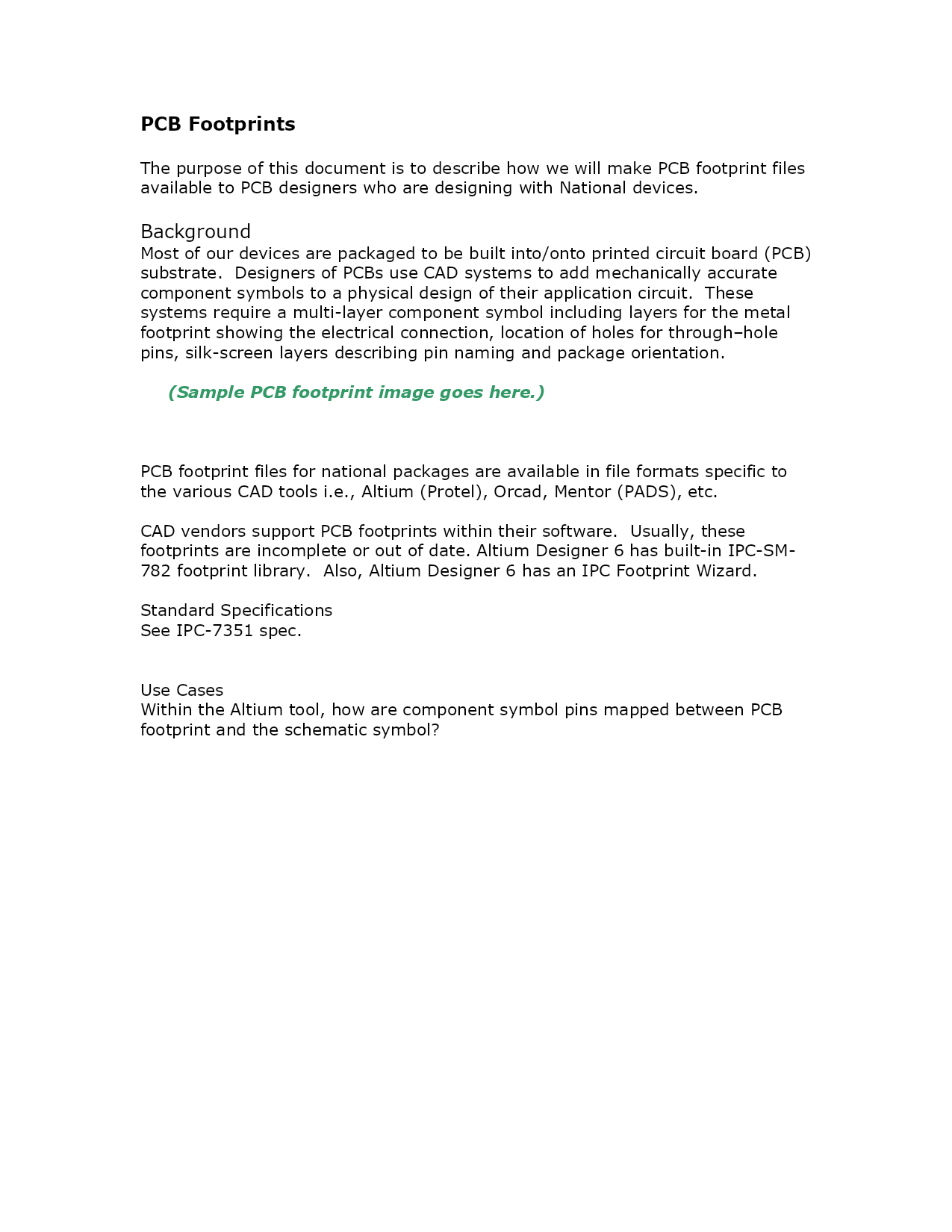 PCB Footprints

The purpose of this document is to describe how we will make PCB footprint files available to PCB designers who are designing with National devices.

Background
Most of our devices are packaged to be built into/onto printed circuit board (PCB) substrate. Designers of PCBs use CAD systems to add mechanically accurate component symbols to a physical design of their application circuit. These systems require a multi-layer component symbol including layers for the metal footprint showing the electrical connection, location of holes for through–hole pins, silk-screen layers describing pin naming and package orientation.

(Sample PCB footprint image goes here.)

PCB footprint files for national packages are available in file formats specific to the various CAD tools i.e., Altium (Protel), Orcad, Mentor (PADS), etc.

CAD vendors support PCB footprints within their software. Usually, these footprints are incomplete or out of date. Altium Designer 6 has built-in IPC-SM-782 footprint library. Also, Altium Designer 6 has an IPC Footprint Wizard.

Standard Specifications
See IPC-7351 spec.

Use Cases
Within the Altium tool, how are component symbol pins mapped between PCB footprint and the schematic symbol?